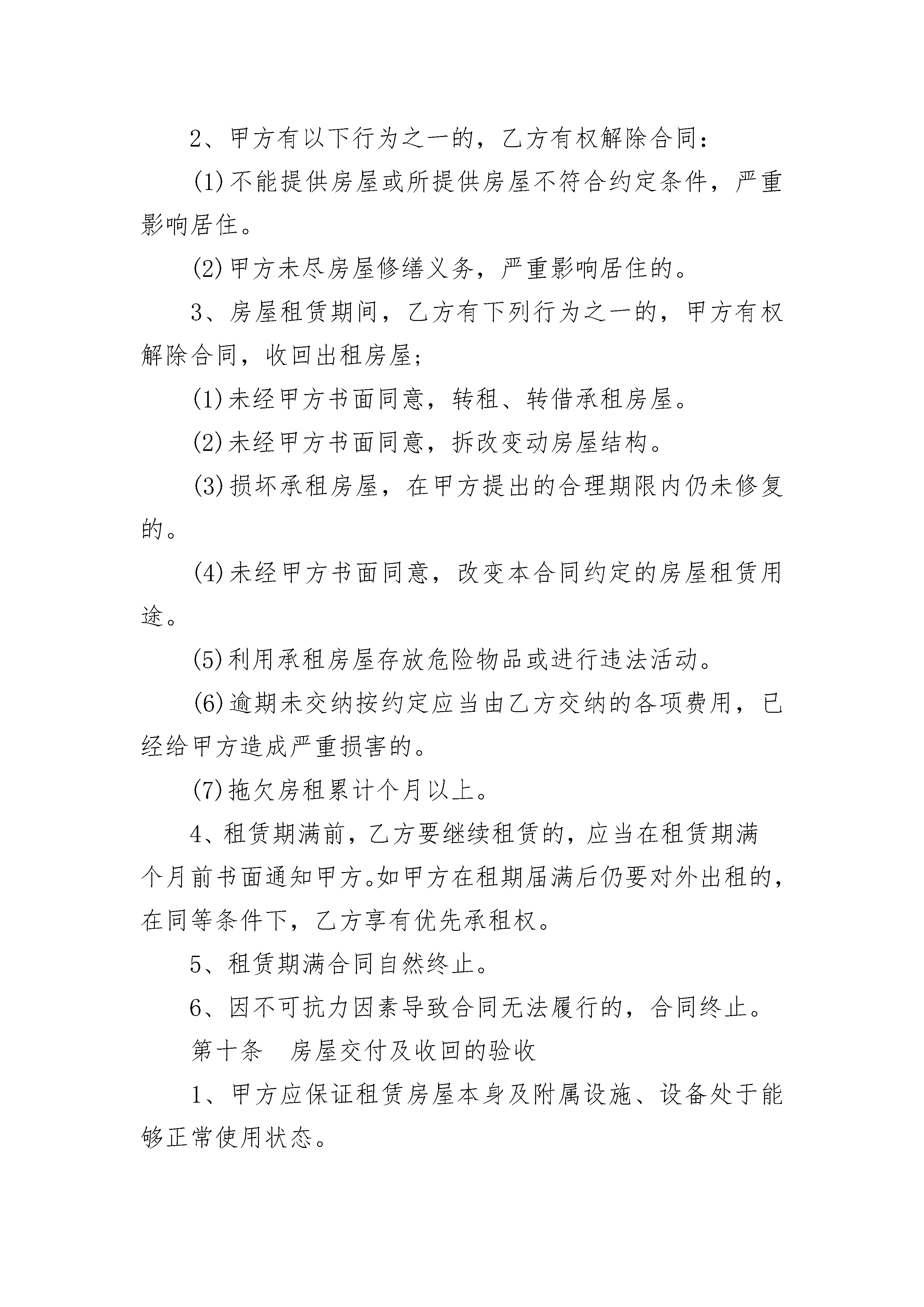 2、甲方有以下行为之一的，乙方有权解除合同：

(1)不能提供房屋或所提供房屋不符合约定条件，严重影响居住。

(2)甲方未尽房屋修缮义务，严重影响居住的。

3、房屋租赁期间，乙方有下列行为之一的，甲方有权解除合同，收回出租房屋；

(1)未经甲方书面同意，转租、转借承租房屋。

(2)未经甲方书面同意，拆改变动房屋结构。

(3)损坏承租房屋，在甲方提出的合理期限内仍未修复的。

(4)未经甲方书面同意，改变本合同约定的房屋租赁用途。

(5)利用承租房屋存放危险物品或进行违法活动。

(6)逾期未交纳按约定应当由乙方交纳的各项费用，已经给甲方造成严重损害的。

(7)拖欠房租累计个月以上。

4、租赁期满前，乙方要继续租赁的，应当在租赁期满个月前书面通知甲方。如甲方在租期届满后仍要对外出租的，在同等条件下，乙方享有优先承租权。

5、租赁期满合同自然终止。

6、因不可抗力因素导致合同无法履行的，合同终止。

第十条　房屋交付及收回的验收

1、甲方应保证租赁房屋本身及附属设施、设备处于能够正常使用状态。